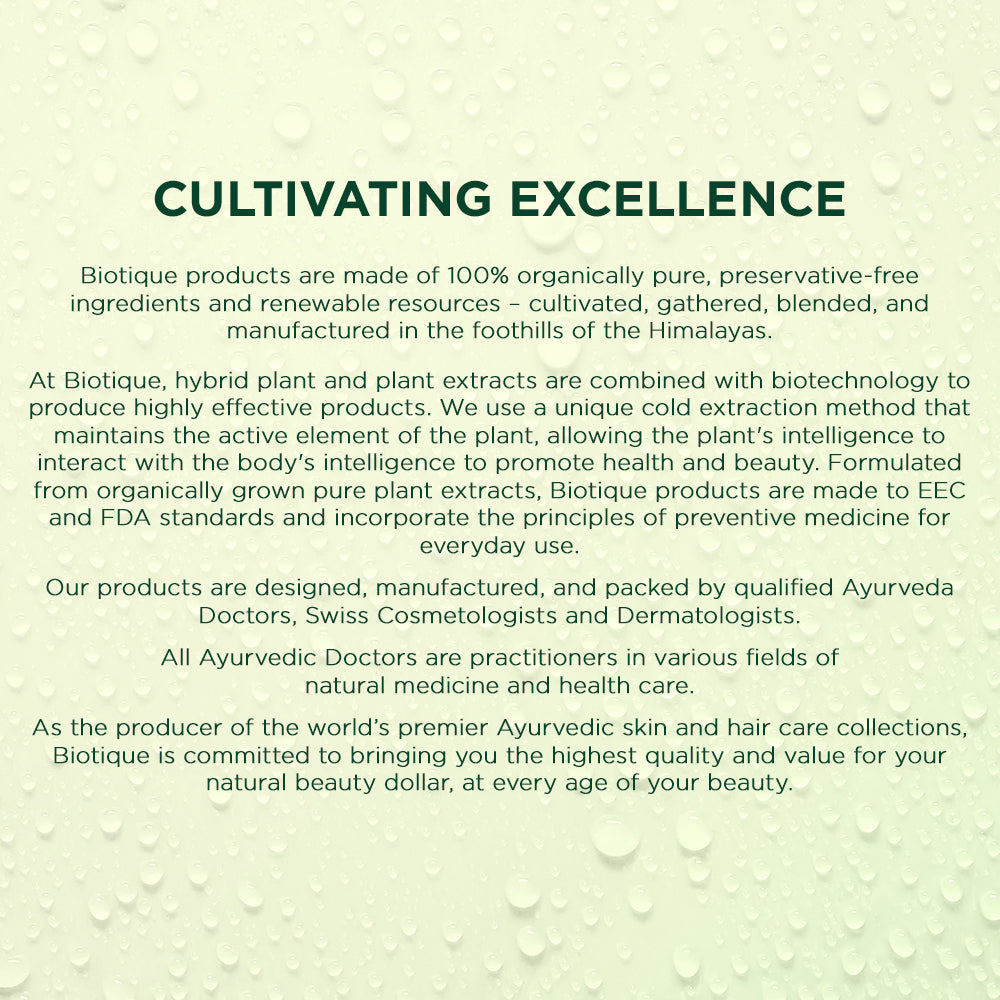 CULTIVATING EXCELLENCE

Biotique products are made of 100% organically pure, preservative-free ingredients and renewable resources – cultivated, gathered, blended, and manufactured in the foothills of the Himalayas.

At Biotique, hybrid plant and plant extracts are combined with biotechnology to produce highly effective products. We use a unique cold extraction method that maintains the active element of the plant, allowing the plant's intelligence to interact with the body's intelligence to promote health and beauty. Formulated from organically grown pure plant extracts, Biotique products are made to EEC and FDA standards and incorporate the principles of preventive medicine for everyday use.

Our products are designed, manufactured, and packed by qualified Ayurveda Doctors, Swiss Cosmetologists and Dermatologists.

All Ayurvedic Doctors are practitioners in various fields of natural medicine and health care.

As the producer of the world's premier Ayurvedic skin and hair care collections, Biotique is committed to bringing you the highest quality and value for your natural beauty dollar, at every age of your beauty.